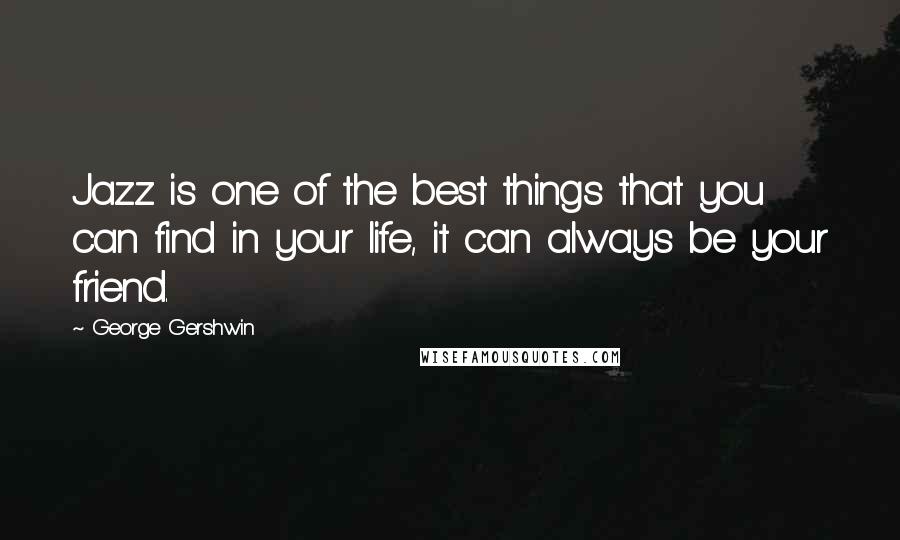 Jazz is one of the best things that you can find in your life, it can always be your friend.

~ George Gershwin

WISEFAMOUSQUOTES.COM